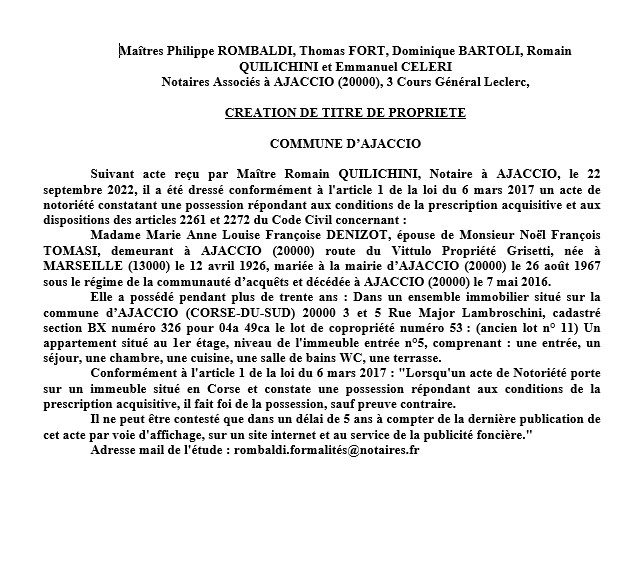 Maîtres Philippe ROMBALDI, Thomas FORT, Dominique BARTOLI, Romain QUILICHINI et Emmanuel CELERI
Notaires Associés à AJACCIO (20000), 3 Cours Général Leclerc,

CREATION DE TITRE DE PROPRIETE

COMMUNE D'AJACCIO

Suivant acte reçu par Maître Romain QUILICHINI, Notaire à AJACCIO, le 22 septembre 2022, il a été dressé conformément à l'article 1 de la loi du 6 mars 2017 un acte de notoriété constatant une possession répondant aux conditions de la prescription acquisitive et aux dispositions des articles 2261 et 2272 du Code Civil concernant :

Madame Marie Anne Louise Françoise DENIZOT, épouse de Monsieur Noël François TOMASI, demeurant à AJACCIO (20000) route du Vittulo Propriété Grisetti, née à MARSEILLE (13000) le 12 avril 1926, mariée à la mairie d'AJACCIO (20000) le 26 août 1967 sous le régime de la communauté d'acquêts et décédée à AJACCIO (20000) le 7 mai 2016.

Elle a possédé pendant plus de trente ans : Dans un ensemble immobilier situé sur la commune d'AJACCIO (CORSE-DU-SUD) 20000 3 et 5 Rue Major Lambroschini, cadastré section BX numéro 326 pour 04a 49ca le lot de copropriété numéro 53 : (ancien lot n° 11) Un appartement situé au 1er étage, niveau de l'immeuble entrée n°5, comprenant : une entrée, un séjour, une chambre, une cuisine, une salle de bains WC, une terrasse.

Conformément à l'article 1 de la loi du 6 mars 2017 : "Lorsqu'un acte de Notoriété porte sur un immeuble situé en Corse et constate une possession répondant aux conditions de la prescription acquisitive, il fait foi de la possession, sauf preuve contraire.

Il ne peut être contesté que dans un délai de 5 ans à compter de la dernière publication de cet acte par voie d'affichage, sur un site internet et au service de la publicité foncière."

Adresse mail de l'étude : rombaldi.formalités@notaires.fr